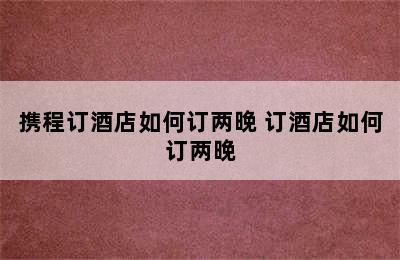 携程订酒店如何订两晚 订酒店如何订两晚